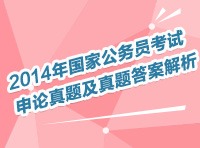 2014年国家公务员考试
申论真题及真题答案解析